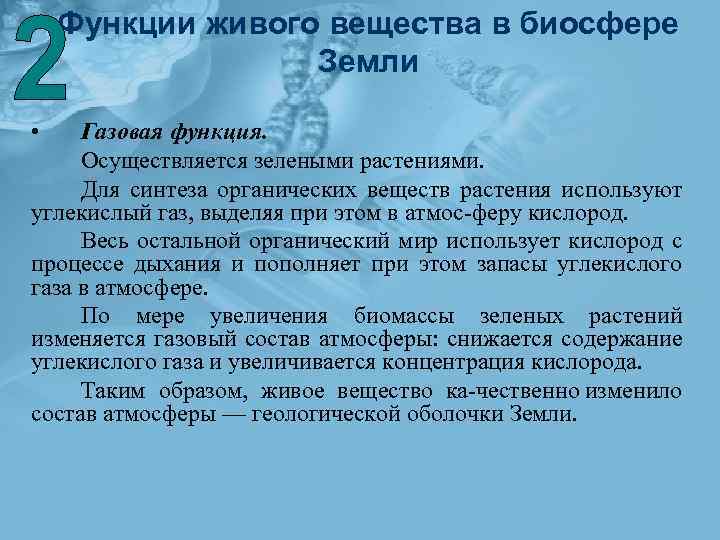 2 Функции живого вещества в биосфере Земли

• Газовая функция.

Осуществляется зелеными растениями.

Для синтеза органических веществ растения используют углекислый газ, выделяя при этом в атмос-феру кислород.

Весь остальной органический мир использует кислород с процессе дыхания и пополняет при этом запасы углекислого газа в атмосфере.

По мере увеличения биомассы зеленых растений изменяется газовый состав атмосферы: снижается содержание углекислого газа и увеличивается концентрация кислорода.

Таким образом, живое вещество ка-чественно изменило состав атмосферы — геологической оболочки Земли.